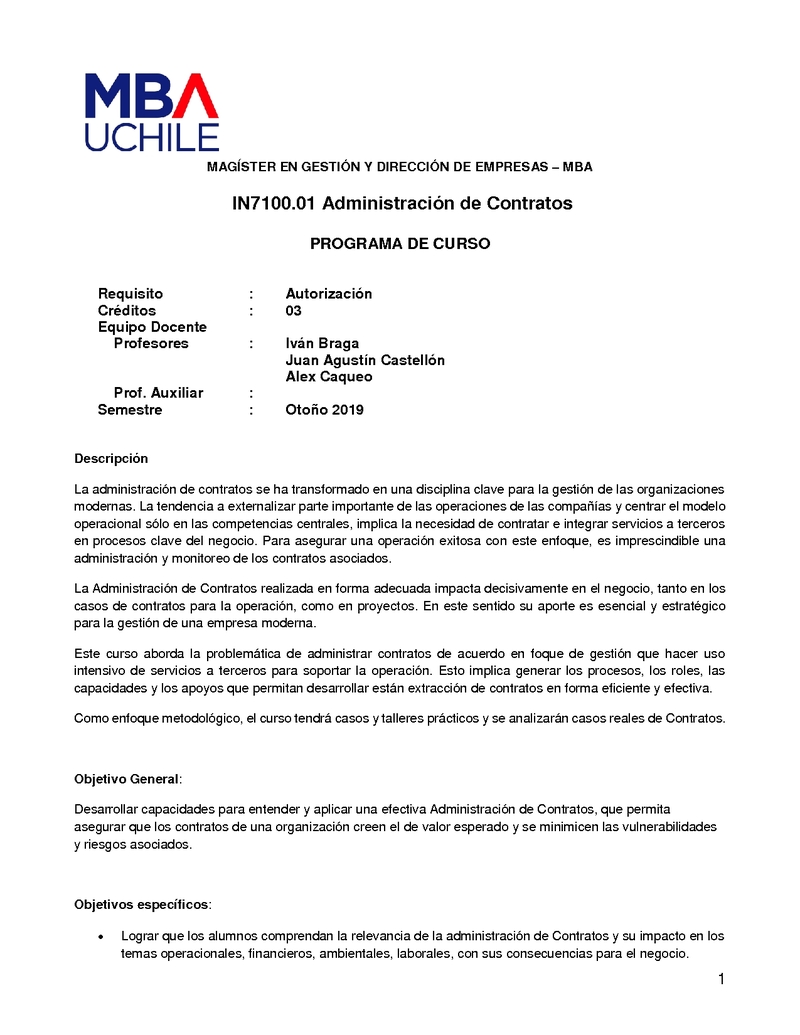 MBA
UCHILE

MAGÍSTER EN GESTIÓN Y DIRECCIÓN DE EMPRESAS – MBA

IN7100.01 Administración de Contratos

PROGRAMA DE CURSO

Requisito : Autorización
Créditos : 03
Equipo Docente
Profesores : Iván Braga
Juan Agustín Castellón
Alex Caqueo
Prof. Auxiliar :
Semestre : Otoño 2019

Descripción

La administración de contratos se ha transformado en una disciplina clave para la gestión de las organizaciones modernas. La tendencia a externalizar parte importante de las operaciones de las compañías y centrar el modelo operacional sólo en las competencias centrales, implica la necesidad de contratar e integrar servicios a terceros en procesos clave del negocio. Para asegurar una operación exitosa con este enfoque, es imprescindible una administración y monitoreo de los contratos asociados.

La Administración de Contratos realizada en forma adecuada impacta decisivamente en el negocio, tanto en los casos de contratos para la operación, como en proyectos. En este sentido su aporte es esencial y estratégico para la gestión de una empresa moderna.

Este curso aborda la problemática de administrar contratos de acuerdo en foque de gestión que hacer uso intensivo de servicios a terceros para soportar la operación. Esto implica generar los procesos, los roles, las capacidades y los apoyos que permitan desarrollar están extracción de contratos en forma eficiente y efectiva.

Como enfoque metodológico, el curso tendrá casos y talleres prácticos y se analizarán casos reales de Contratos.

Objetivo General:

Desarrollar capacidades para entender y aplicar una efectiva Administración de Contratos, que permita asegurar que los contratos de una organización creen el de valor esperado y se minimicen las vulnerabilidades y riesgos asociados.

Objetivos específicos:

• Lograr que los alumnos comprendan la relevancia de la administración de Contratos y su impacto en los temas operacionales, financieros, ambientales, laborales, con sus consecuencias para el negocio.

1